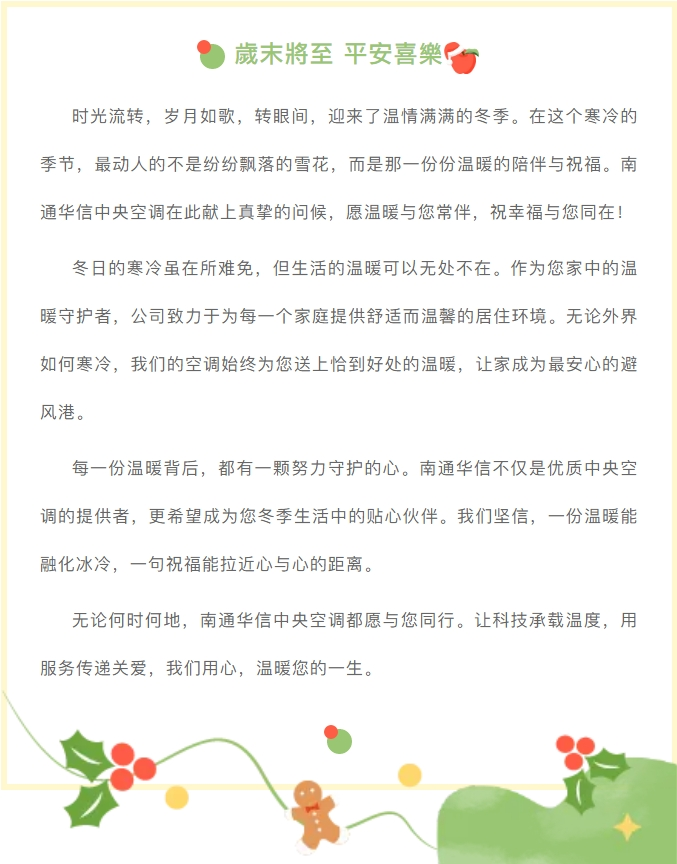 歲末將至 平安喜樂

时光流转，岁月如歌，转眼间，迎来了温情满满的冬季。在这个寒冷的季节，最动人的不是纷纷飘落的雪花，而是那一份份温暖的陪伴与祝福。南通华信中央空调在此献上真挚的问候，愿温暖与您常伴，祝幸福与您同在！

冬日的寒冷虽在所难免，但生活的温暖可以无处不在。作为您家中的温暖守护者，公司致力于为每一个家庭提供舒适而温馨的居住环境。无论外界如何寒冷，我们的空调始终为您送上恰到好处的温暖，让家成为最安心的避风港。

每一份温暖背后，都有一颗努力守护的心。南通华信不仅是优质中央空调的提供者，更希望成为您冬季生活中的贴心伙伴。我们坚信，一份温暖能融化冰冷，一句祝福能拉近心与心的距离。

无论何时何地，南通华信中央空调都愿与您同行。让科技承载温度，用服务传递关爱，我们用心，温暖您的一生。